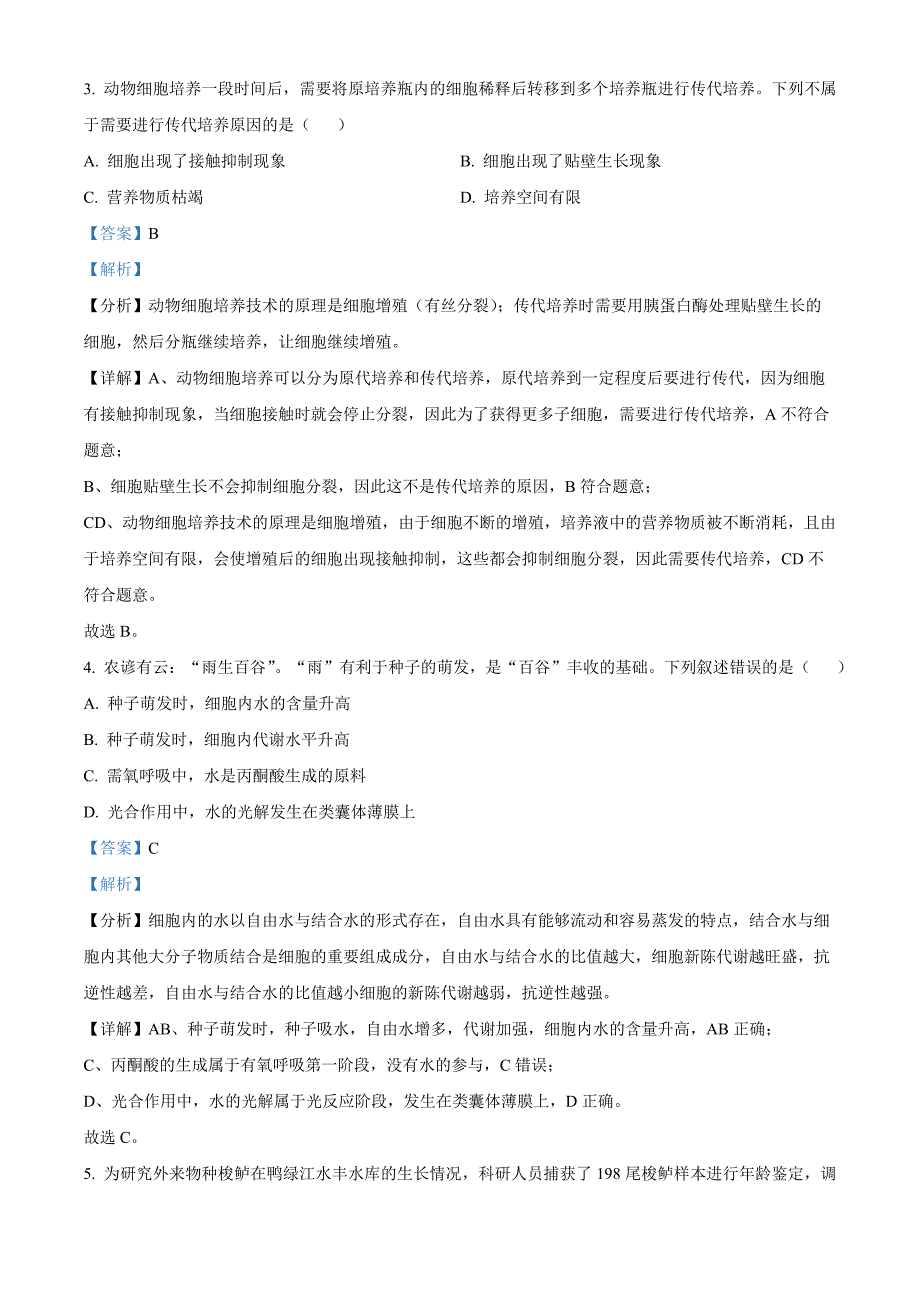 3. 动物细胞培养一段时间后，需要将原培养瓶内的细胞稀释后转移到多个培养瓶进行传代培养。下列不属于需要进行传代培养原因的是（　　）

A. 细胞出现了接触抑制现象

B. 细胞出现了贴壁生长现象

C. 营养物质枯竭

D. 培养空间有限

【答案】B

【解析】

【分析】动物细胞培养技术的原理是细胞增殖（有丝分裂）；传代培养时需要用胰蛋白酶处理贴壁生长的细胞，然后分瓶继续培养，让细胞继续增殖。

【详解】A、动物细胞培养可以分为原代培养和传代培养，原代培养到一定程度后要进行传代，因为细胞有接触抑制现象，当细胞接触时就会停止分裂，因此为了获得更多子细胞，需要进行传代培养，A 不符合题意；

B、细胞贴壁生长不会抑制细胞分裂，因此这不是传代培养的原因，B 符合题意；

CD、动物细胞培养技术的原理是细胞增殖，由于细胞不断的增殖，培养液中的营养物质被不断消耗，且由于培养空间有限，会使增殖后的细胞出现接触抑制，这些都会抑制细胞分裂，因此需要传代培养，CD 不符合题意。

故选 B。

4. 农谚有云：“雨生百谷”。“雨”有利于种子的萌发，是“百谷”丰收的基础。下列叙述错误的是（　　）

A. 种子萌发时，细胞内水的含量升高

B. 种子萌发时，细胞内代谢水平升高

C. 需氧呼吸中，水是丙酮酸生成的原料

D. 光合作用中，水的光解发生在类囊体薄膜上

【答案】C

【解析】

【分析】细胞内的水以自由水与结合水的形式存在，自由水具有能够流动和容易蒸发的特点，结合水与细胞内其他大分子物质结合是细胞的重要组成成分，自由水与结合水的比值越大，细胞新陈代谢越旺盛，抗逆性越差，自由水与结合水的比值越小细胞的新陈代谢越弱，抗逆性越强。

【详解】AB、种子萌发时，种子吸水，自由水增多，代谢加强，细胞内水的含量升高，AB 正确；

C、丙酮酸的生成属于有氧呼吸第一阶段，没有水的参与，C 错误；

D、光合作用中，水的光解属于光反应阶段，发生在类囊体薄膜上，D 正确。

故选 C。

5. 为研究外来物种梭鲈在鸭绿江水丰水库的生长情况，科研人员捕获了 198 尾梭鲈样本进行年龄鉴定，调